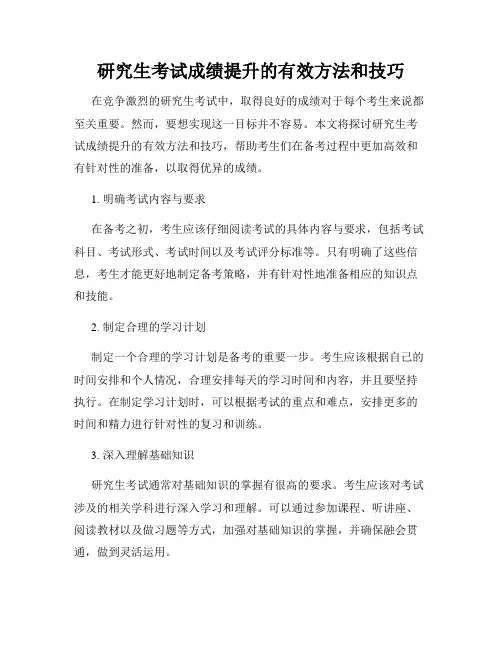 研究生考试成绩提升的有效方法和技巧

在竞争激烈的研究生考试中，取得良好的成绩对于每个考生来说都至关重要。然而，要想实现这一目标并不容易。本文将探讨研究生考试成绩提升的有效方法和技巧，帮助考生们在备考过程中更加高效和有针对性的准备，以取得优异的成绩。

1. 明确考试内容与要求

在备考之初，考生应该仔细阅读考试的具体内容与要求，包括考试科目、考试形式、考试时间以及考试评分标准等。只有明确了这些信息，考生才能更好地制定备考策略，并有针对性地准备相应的知识点和技能。

2. 制定合理的学习计划

制定一个合理的学习计划是备考的重要一步。考生应该根据自己的时间安排和个人情况，合理安排每天的学习时间和内容，并且要坚持执行。在制定学习计划时，可以根据考试的重点和难点，安排更多的时间和精力进行针对性的复习和训练。

3. 深入理解基础知识

研究生考试通常对基础知识的掌握有很高的要求。考生应该对考试涉及的相关学科进行深入学习和理解。可以通过参加课程、听讲座、阅读教材以及做习题等方式，加强对基础知识的掌握，并确保融会贯通，做到灵活运用。